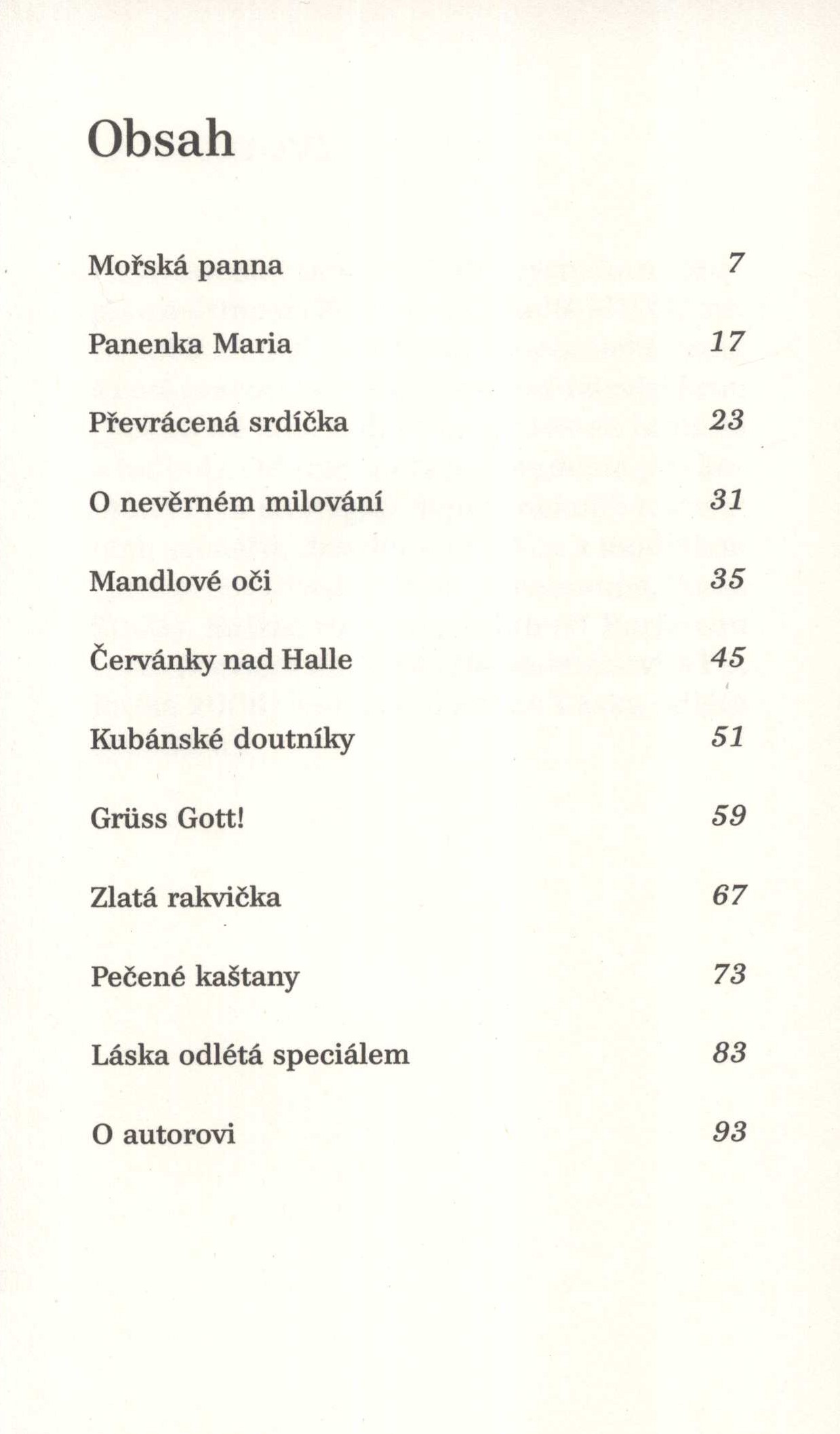 Obsah

Mořská panna 7

Panenka Maria 17

Převrácená srdíčka 23

O nevěrném milování 31

Mandlové oči 35

Červánky nad Halle 45

Kubánské doutníky 51

Grüss Gott! 59

Zlatá rakvička 67

Pečené kaštany 73

Láska odlétá speciálem 83

O autorovi 93